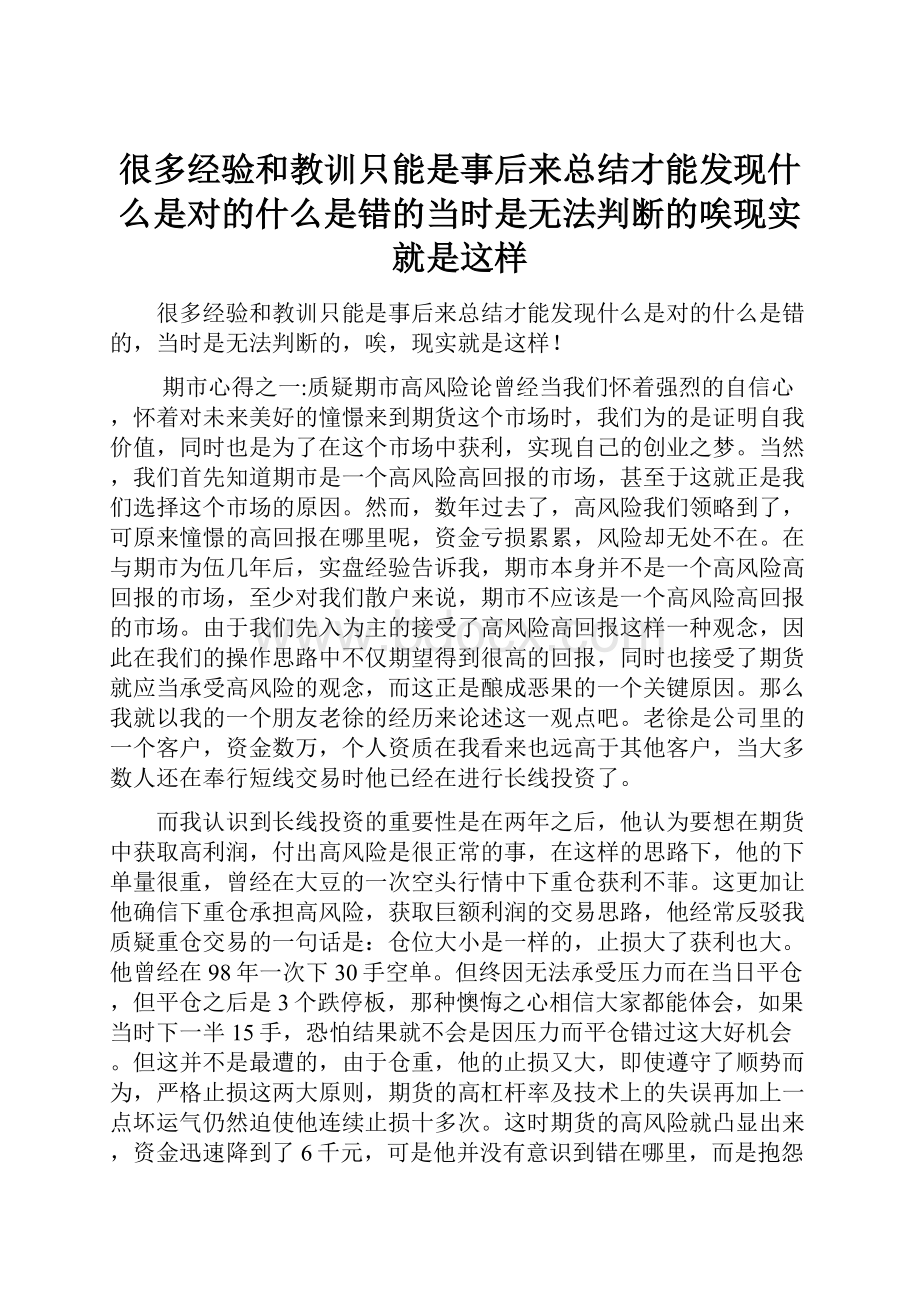 很多经验和教训只能是事后来总结才能发现什么是对的什么是错的当时是无法判断的唉现实就是这样

很多经验和教训只能是事后来总结才能发现什么是对的什么是错的，当时是无法判断的，唉，现实就是这样！

期市心得之一:质疑期市高风险论曾经当我们怀着强烈的自信心，怀着对未来美好的憧憬来到期货这个市场时，我们为的是证明自我价值，同时也是为了在这个市场中获利，实现自己的创业之梦。当然，我们首先知道期市是一个高风险高回报的市场，甚至于这就正是我们选择这个市场的原因。然而，数年过去了，高风险我们领略到了，可原来憧憬的高回报在哪里呢，资金亏损累累，风险却无处不在。在与期市为伍几年后，实盘经验告诉我，期市本身并不是一个高风险高回报的市场，至少对我们散户来说，期市不应该是一个高风险高回报的市场。由于我们先入为主的接受了高风险高回报这样一种观念，因此在我们的操作思路中不仅期望得到很高的回报，同时也接受了期货就应当承受高风险的观念，而这正是酿成恶果的一个关键原因。那么我就以我的一个朋友老徐的经历来论述这一观点吧。老徐是公司里的一个客户，资金数万，个人资质在我看来也远高于其他客户，当大多数人还在奉行短线交易时他已经在进行长线投资了。

而我认识到长线投资的重要性是在两年之后，他认为要想在期货中获取高利润，付出高风险是很正常的事，在这样的思路下，他的下单量很重，曾经在大豆的一次空头行情中下重仓获利不菲。这更加让他确信下重仓承担高风险，获取巨额利润的交易思路，他经常反驳我质疑重仓交易的一句话是：仓位大小是一样的，止损大了获利也大。他曾经在98年一次下30手空单。但终因无法承受压力而在当日平仓，但平仓之后是3个跌停板，那种懊悔之心相信大家都能体会，如果当时下一半15手，恐怕结果就不会是因压力而平仓错过这大好机会。但这并不是最遭的，由于仓重，他的止损又大，即使遵守了顺势而为，严格止损这两大原则，期货的高杠杆率及技术上的失误再加上一点坏运气仍然迫使他连续止损十多次。这时期货的高风险就凸显出来，资金迅速降到了6千元，可是他并没有意识到错在哪里，而是抱怨